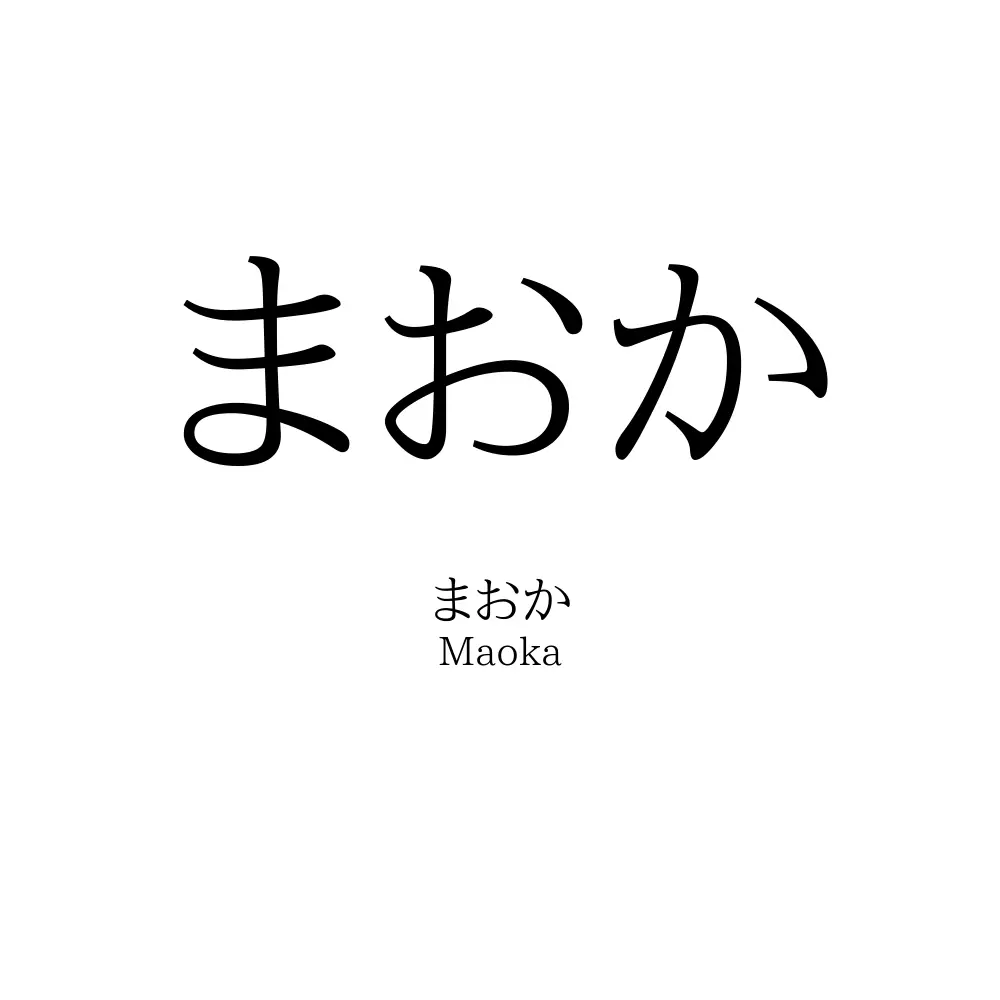 まおか

まおか
Maoka